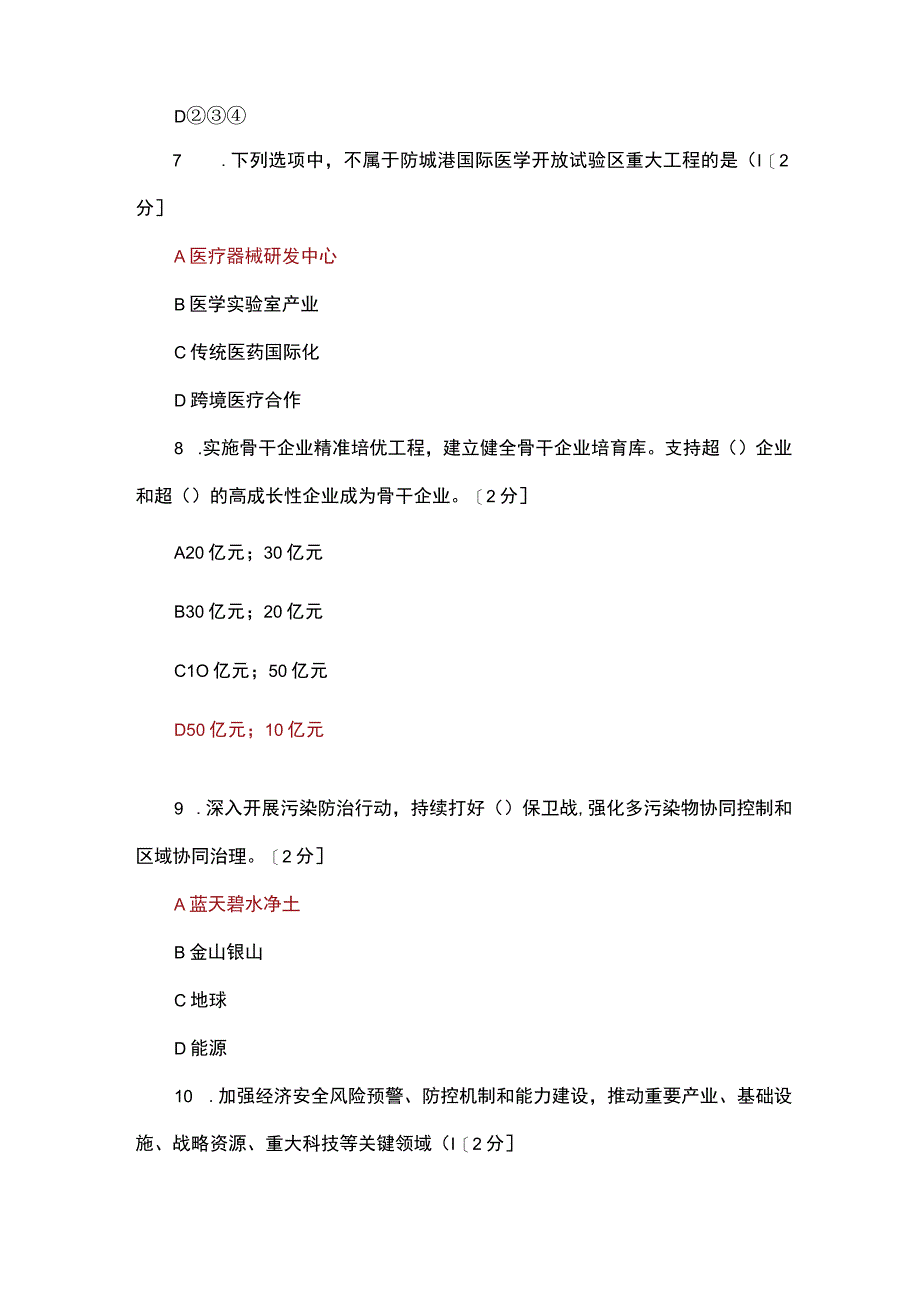 D②③④

7　.下列选项中，不属于防城港国际医学开放试验区重大工程的是（I〔2分〕

A医疗器械研发中心

B医学实验室产业

C传统医药国际化

D跨境医疗合作

8　.实施骨干企业精准培优工程，建立健全骨干企业培育库。支持超（）企业和超（）的高成长性企业成为骨干企业。〔2分〕

A20亿元；30亿元

B30亿元；20亿元

C1O亿元；50亿元

D50亿元；10亿元

9　.深入开展污染防治行动，持续打好（）保卫战,强化多污染物协同控制和区域协同治理。〔2分〕

A蓝天碧水净土

B金山银山

C地球

D能源

10　.加强经济安全风险预警、防控机制和能力建设，推动重要产业、基础设施、战略资源、重大科技等关键领域（I〔2分〕